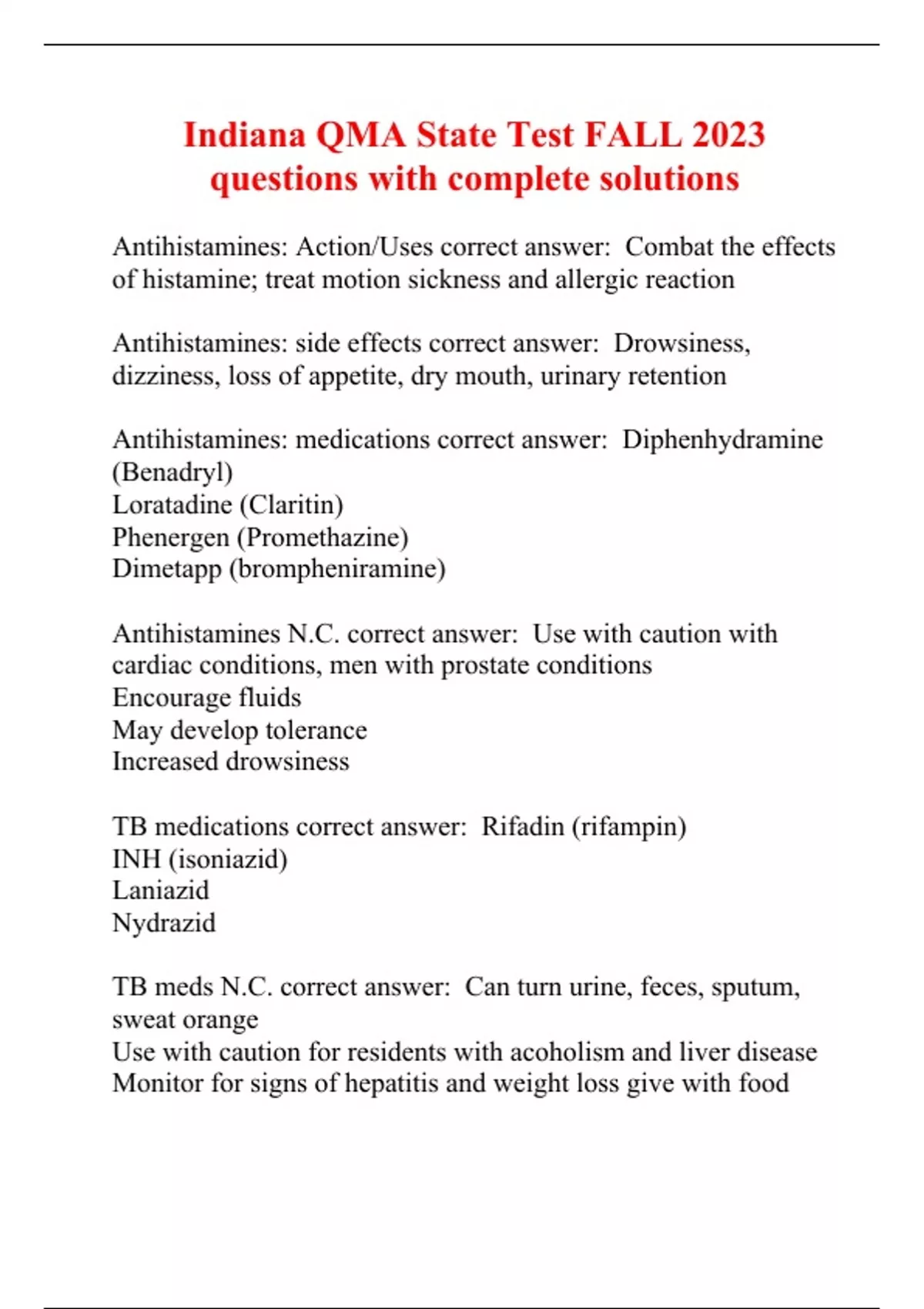 Indiana QMA State Test FALL 2023 questions with complete solutions

Antihistamines: Action/Uses correct answer: Combat the effects of histamine; treat motion sickness and allergic reaction

Antihistamines: side effects correct answer: Drowsiness, dizziness, loss of appetite, dry mouth, urinary retention

Antihistamines: medications correct answer: Diphenhydramine (Benadryl)
Loratadine (Claritin)
Phenergen (Promethazine)
Dimetapp (brompheniramine)

Antihistamines N.C. correct answer: Use with caution with cardiac conditions, men with prostate conditions
Encourage fluids
May develop tolerance
Increased drowsiness

TB medications correct answer: Rifadin (rifampin)
INH (isoniazid)
Laniazid
Nydrazid

TB meds N.C. correct answer: Can turn urine, feces, sputum, sweat orange
Use with caution for residents with acoholism and liver disease
Monitor for signs of hepatitis and weight loss give with food